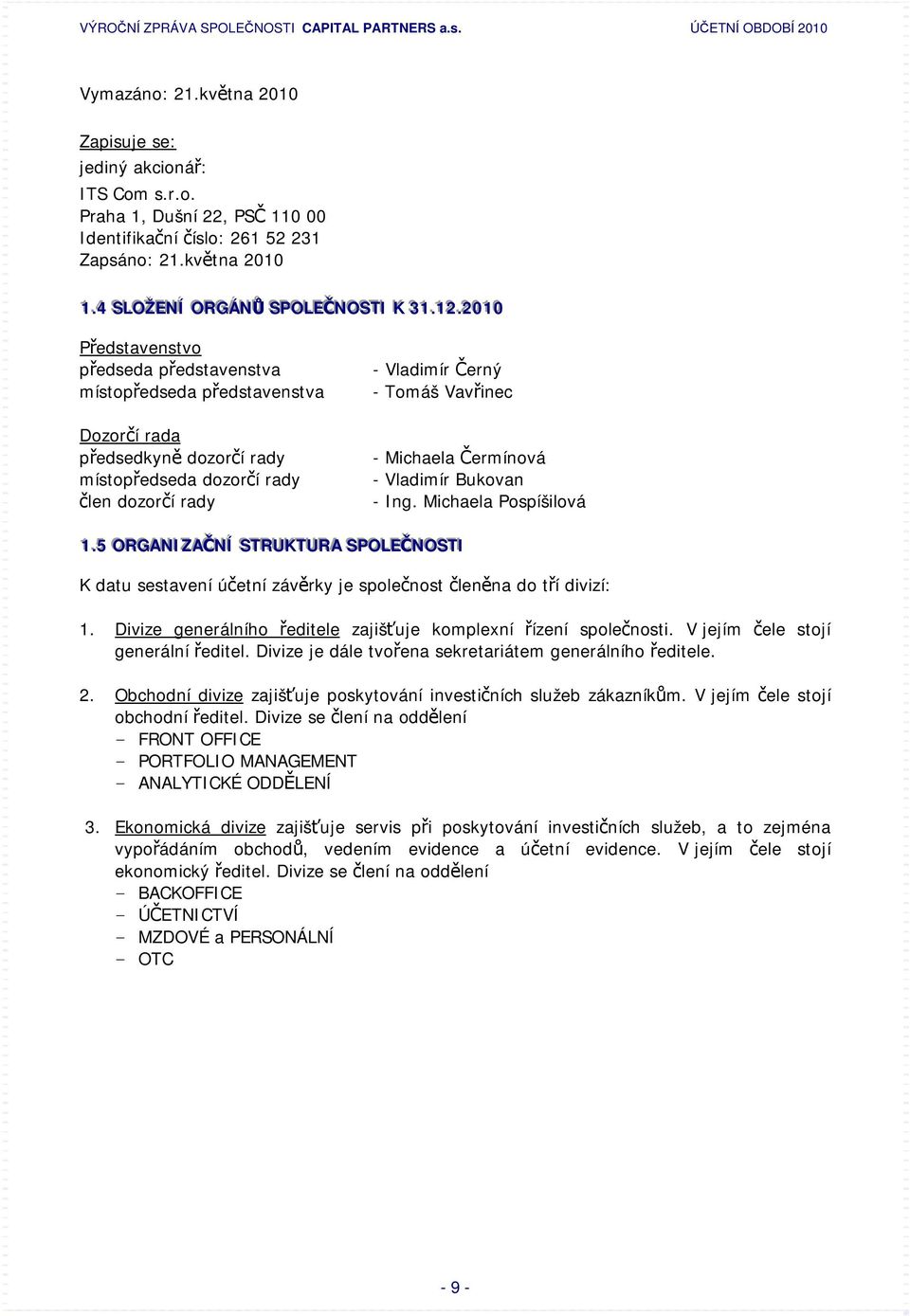 VÝROČNÍ ZPRÁVA SPOLEČNOSTI CAPITAL PARTNERS a.s. ÚČETNÍ OBDOBÍ 2010

Vymazáno: 21.května 2010

Zapisuje se:
jediný akcionář:
ITS Com s.r.o.
Praha 1, Dušní 22, PSČ 110 00
Identifikační číslo: 261 52 231
Zapsáno: 21.května 2010

1.4 SLOŽENÍ ORGÁNŮ SPOLEČNOSTI K 31.12.2010

Představenstvo
předseda představenstva - Vladimír Černý
místopředseda představenstva - Tomáš Vavřinec

Dozorčí rada
předsedkyně dozorčí rady - Michaela Čermínová
místopředseda dozorčí rady - Vladimír Bukovan
člen dozorčí rady - Ing. Michaela Pospíšilová

1.5 ORGANIZAČNÍ STRUKTURA SPOLEČNOSTI

K datu sestavení účetní závěrky je společnost členěna do tří divizí:

1. Divize generálního ředitele zajišťuje komplexní řízení společnosti. V jejím čele stojí generální ředitel. Divize je dále tvořena sekretariátem generálního ředitele.

2. Obchodní divize zajišťuje poskytování investičních služeb zákazníkům. V jejím čele stojí obchodní ředitel. Divize se člení na oddělení
- FRONT OFFICE
- PORTFOLIO MANAGEMENT
- ANALYTICKÉ ODDĚLENÍ

3. Ekonomická divize zajišťuje servis při poskytování investičních služeb, a to zejména vypořádáním obchodů, vedením evidence a účetní evidence. V jejím čele stojí ekonomický ředitel. Divize se člení na oddělení
- BACKOFFICE
- ÚČETNICTVÍ
- MZDOVÉ a PERSONÁLNÍ
- OTC

- 9 -